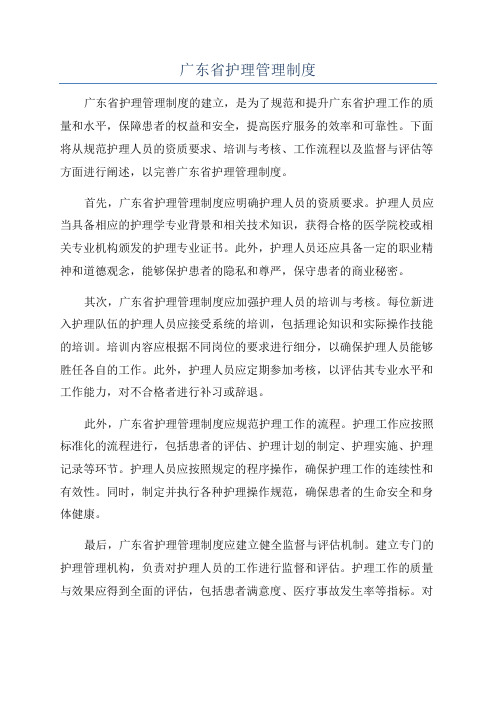 广东省护理管理制度

广东省护理管理制度的建立，是为了规范和提升广东省护理工作的质量和水平，保障患者的权益和安全，提高医疗服务的效率和可靠性。下面将从规范护理人员的资质要求、培训与考核、工作流程以及监督与评估等方面进行阐述，以完善广东省护理管理制度。

首先，广东省护理管理制度应明确护理人员的资质要求。护理人员应当具备相应的护理学专业背景和相关技术知识，获得合格的医学院校或相关专业机构颁发的护理专业证书。此外，护理人员还应具备一定的职业精神和道德观念，能够保护患者的隐私和尊严，保守患者的商业秘密。

其次，广东省护理管理制度应加强护理人员的培训与考核。每位新进入护理队伍的护理人员应接受系统的培训，包括理论知识和实际操作技能的培训。培训内容应根据不同岗位的要求进行细分，以确保护理人员能够胜任各自的工作。此外，护理人员应定期参加考核，以评估其专业水平和工作能力，对不合格者进行补习或辞退。

此外，广东省护理管理制度应规范护理工作的流程。护理工作应按照标准化的流程进行，包括患者的评估、护理计划的制定、护理实施、护理记录等环节。护理人员应按照规定的程序操作，确保护理工作的连续性和有效性。同时，制定并执行各种护理操作规范，确保患者的生命安全和身体健康。

最后，广东省护理管理制度应建立健全监督与评估机制。建立专门的护理管理机构，负责对护理人员的工作进行监督和评估。护理工作的质量与效果应得到全面的评估，包括患者满意度、医疗事故发生率等指标。对